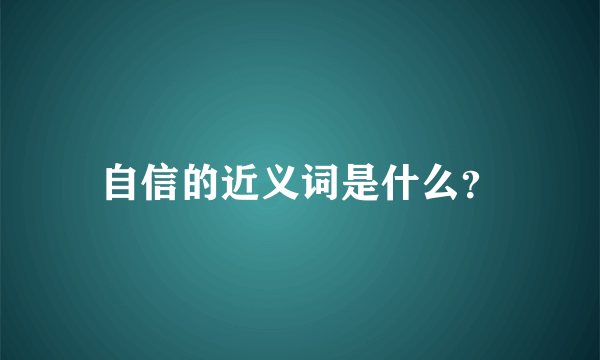 自信的近义词是什么?